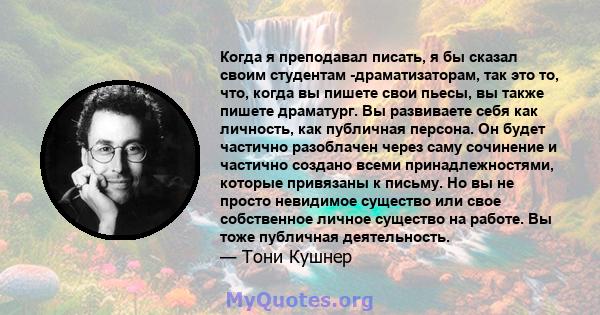 Когда я преподавал писать, я бы сказал своим студентам -драматизаторам, так это то, что, когда вы пишете свои пьесы, вы также пишете драматург. Вы развиваете себя как личность, как публичная персона. Он будет частично разоблачен через саму сочинение и частично создано всеми принадлежностями, которые привязаны к письму. Но вы не просто невидимое существо или свое собственное личное существо на работе. Вы тоже публичная деятельность.
— Тони Кушнер

MyQuotes.org